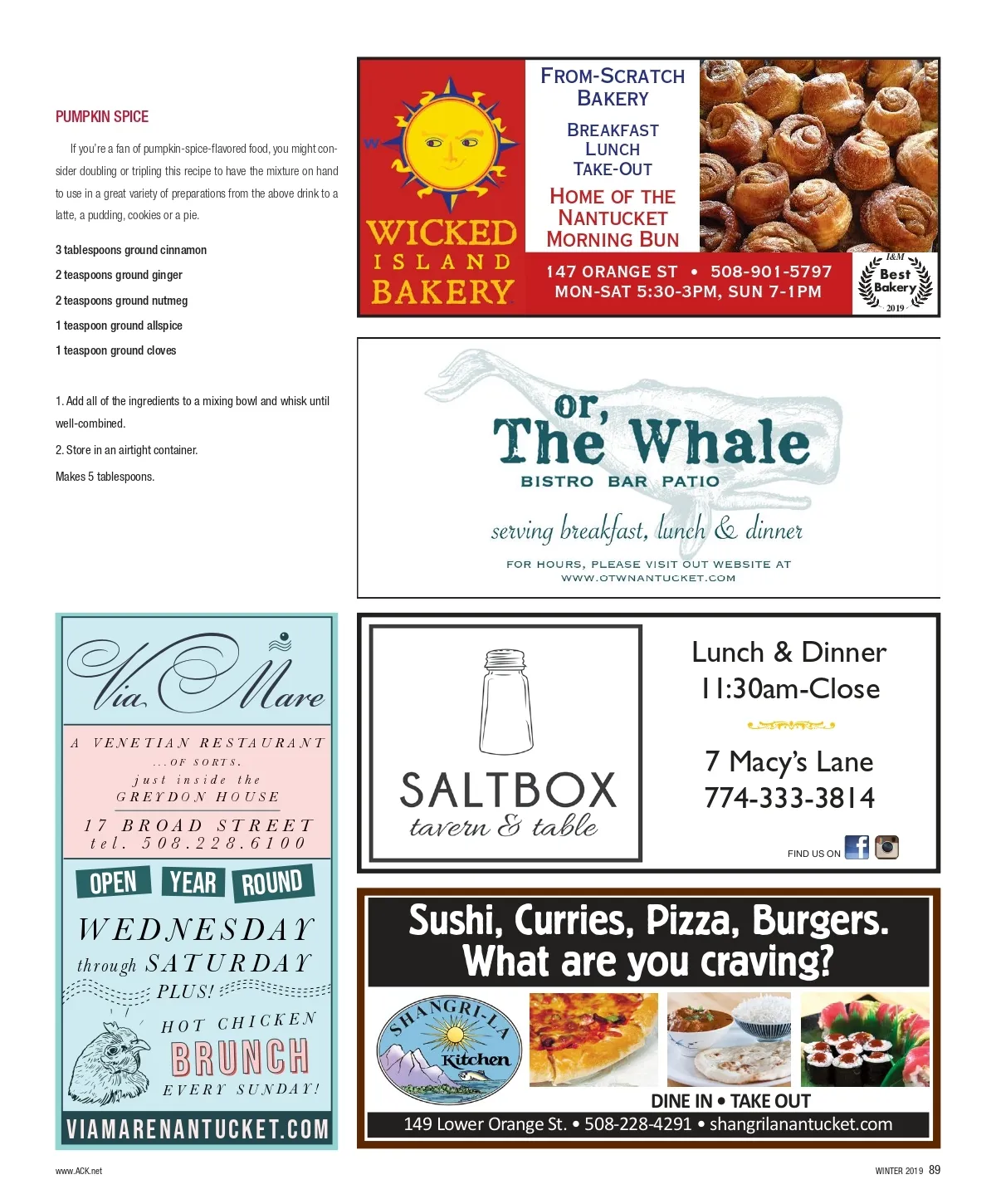 PUMPKIN SPICE

If you're a fan of pumpkin-spice-flavored food, you might consider doubling or tripling this recipe to have the mixture on hand to use in a great variety of preparations from the above drink to a latte, a pudding, cookies or a pie.

3 tablespoons ground cinnamon

2 teaspoons ground ginger

2 teaspoons ground nutmeg

1 teaspoon ground allspice

1 teaspoon ground cloves

1. Add all of the ingredients to a mixing bowl and whisk until well-combined.

2. Store in an airtight container.

Makes 5 tablespoons.

WICKED
ISLAND
BAKERY

FROM-SCRATCH
BAKERY

BREAKFAST
LUNCH
TAKE-OUT

HOME OF THE
NANTUCKET
MORNING BUN

147 ORANGE ST • 508-901-5797
MON-SAT 5:30-3PM, SUN 7-1PM

I&M
Best
Bakery
2019

or,
The Whale
BISTRO BAR PATIO

serving breakfast, lunch & dinner

FOR HOURS, PLEASE VISIT OUT WEBSITE AT
WWW.OTWNANTUCKET.COM

Via Mare

A VENETIAN RESTAURANT
...OF SORTS.
just inside the
GREYDON HOUSE

17 BROAD STREET
tel. 508.228.6100

OPEN YEAR ROUND

WEDNESDAY
through SATURDAY
PLUS!

HOT CHICKEN
BRUNCH
EVERY SUNDAY!

VIAMARENANTUCKET.COM

SALTBOX
tavern & table

Lunch & Dinner
11:30am-Close

7 Macy's Lane
774-333-3814

FIND US ON

Sushi, Curries, Pizza, Burgers.
What are you craving?

SHANGRI-LA
Kitchen

DINE IN • TAKE OUT

149 Lower Orange St. • 508-228-4291 • shangrilanantucket.com

www.ACK.net

WINTER 2019 89